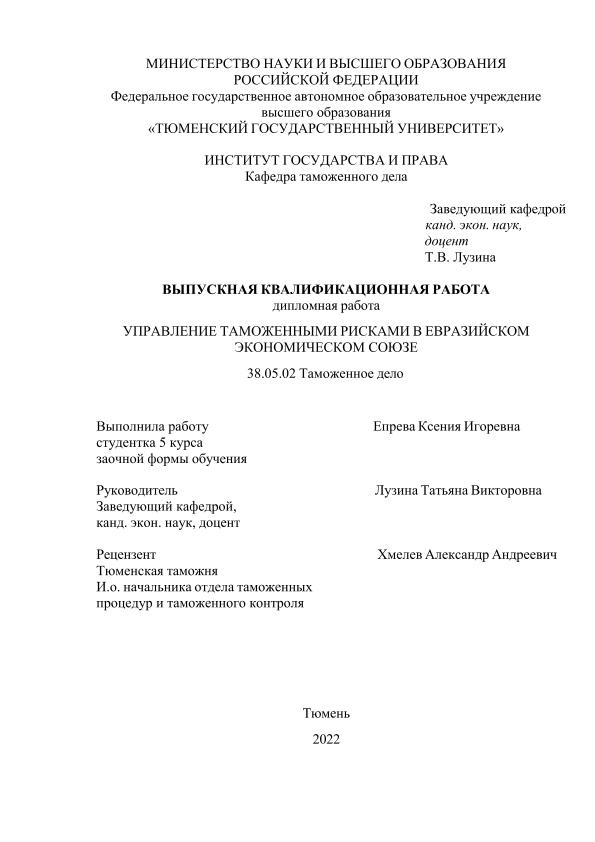 МИНИСТЕРСТВО НАУКИ И ВЫСШЕГО ОБРАЗОВАНИЯ РОССИЙСКОЙ ФЕДЕРАЦИИ
Федеральное государственное автономное образовательное учреждение высшего образования
«ТЮМЕНСКИЙ ГОСУДАРСТВЕННЫЙ УНИВЕРСИТЕТ»

ИНСТИТУТ ГОСУДАРСТВА И ПРАВА
Кафедра таможенного дела

Заведующий кафедрой
канд. экон. наук,
доцент
Т.В. Лузина

ВЫПУСКНАЯ КВАЛИФИКАЦИОННАЯ РАБОТА
дипломная работа

УПРАВЛЕНИЕ ТАМОЖЕННЫМИ РИСКАМИ В ЕВРАЗИЙСКОМ ЭКОНОМИЧЕСКОМ СОЮЗЕ

38.05.02 Таможенное дело

Выполнила работу
студентка 5 курса
заочной формы обучения

Епрева Ксения Игоревна

Руководитель
Заведующий кафедрой,
канд. экон. наук, доцент

Лузина Татьяна Викторовна

Рецензент
Тюменская таможня
И.о. начальника отдела таможенных процедур и таможенного контроля

Хмелев Александр Андреевич

Тюмень

2022